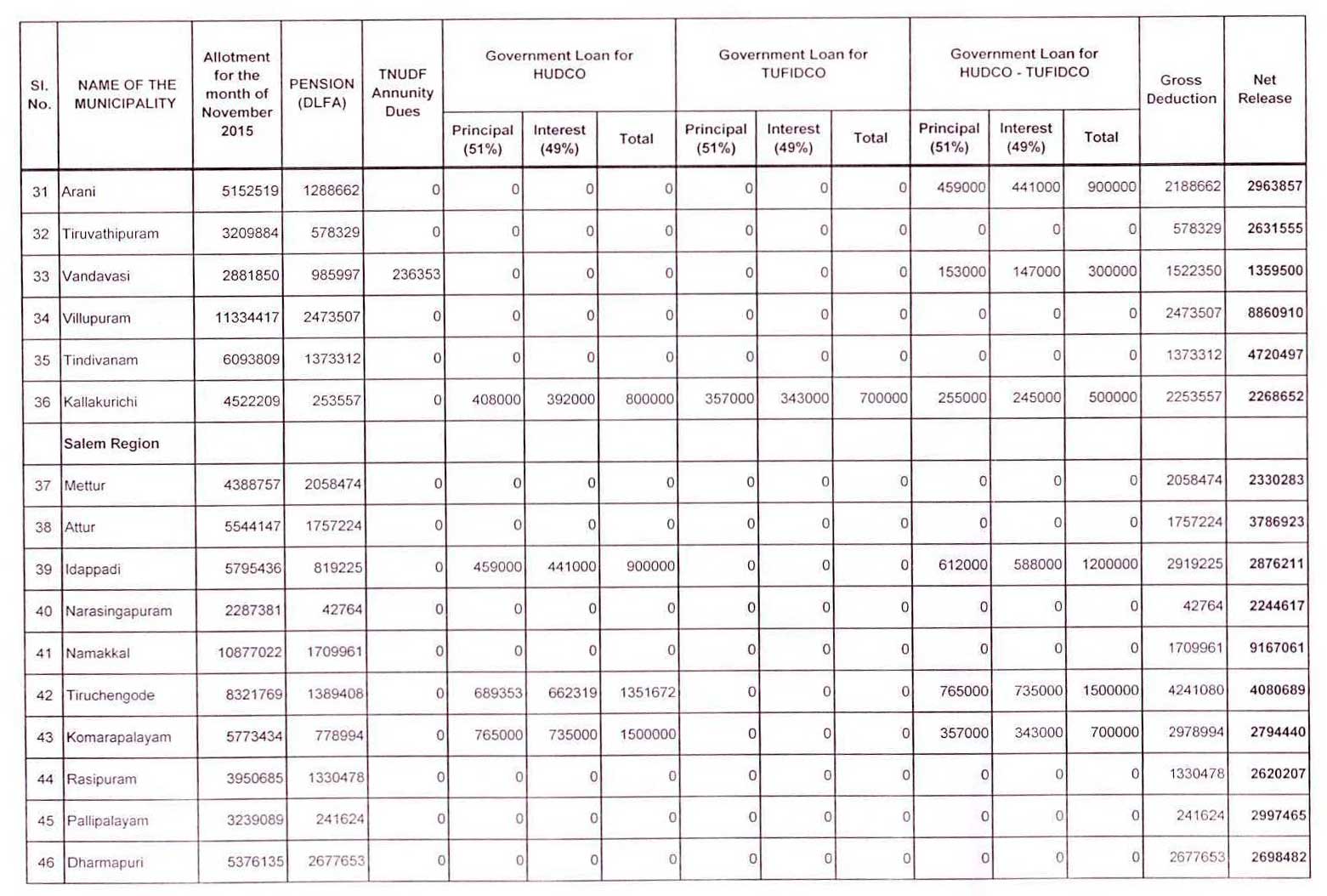 | Sl. No. | NAME OF THE MUNICIPALITY | Allotment for the month of November 2015 | PENSION (DLFA) | TNUDF Annunity Dues | Government Loan for HUDCO Principal (51%) | Government Loan for HUDCO Interest (49%) | Government Loan for HUDCO Total | Government Loan for TUFIDCO Principal (51%) | Government Loan for TUFIDCO Interest (49%) | Government Loan for TUFIDCO Total | Government Loan for HUDCO - TUFIDCO Principal (51%) | Government Loan for HUDCO - TUFIDCO Interest (49%) | Government Loan for HUDCO - TUFIDCO Total | Gross Deduction | Net Release |
|---|---|---|---|---|---|---|---|---|---|---|---|---|---|---|---|
| 31 | Arani | 5152519 | 1288662 | 0 | 0 | 0 | 0 | 0 | 0 | 0 | 459000 | 441000 | 900000 | 2188662 | 2963857 |
| 32 | Tiruvathipuram | 3209884 | 578329 | 0 | 0 | 0 | 0 | 0 | 0 | 0 | 0 | 0 | 0 | 578329 | 2631555 |
| 33 | Vandavasi | 2881850 | 985997 | 236353 | 0 | 0 | 0 | 0 | 0 | 0 | 153000 | 147000 | 300000 | 1522350 | 1359500 |
| 34 | Villupuram | 11334417 | 2473507 | 0 | 0 | 0 | 0 | 0 | 0 | 0 | 0 | 0 | 0 | 2473507 | 8860910 |
| 35 | Tindivanam | 6093809 | 1373312 | 0 | 0 | 0 | 0 | 0 | 0 | 0 | 0 | 0 | 0 | 1373312 | 4720497 |
| 36 | Kallakurichi | 4522209 | 253557 | 0 | 408000 | 392000 | 800000 | 357000 | 343000 | 700000 | 255000 | 245000 | 500000 | 2253557 | 2268652 |
| | Salem Region | | | | | | | | | | | | | | |
| 37 | Mettur | 4388757 | 2058474 | 0 | 0 | 0 | 0 | 0 | 0 | 0 | 0 | 0 | 0 | 2058474 | 2330283 |
| 38 | Attur | 5544147 | 1757224 | 0 | 0 | 0 | 0 | 0 | 0 | 0 | 0 | 0 | 0 | 1757224 | 3786923 |
| 39 | Idappadi | 5795436 | 819225 | 0 | 459000 | 441000 | 900000 | 0 | 0 | 0 | 612000 | 588000 | 1200000 | 2919225 | 2876211 |
| 40 | Narasingapuram | 2287381 | 42764 | 0 | 0 | 0 | 0 | 0 | 0 | 0 | 0 | 0 | 0 | 42764 | 2244617 |
| 41 | Namakkal | 10877022 | 1709961 | 0 | 0 | 0 | 0 | 0 | 0 | 0 | 0 | 0 | 0 | 1709961 | 9167061 |
| 42 | Tiruchengode | 8321769 | 1389408 | 0 | 689353 | 662319 | 1351672 | 0 | 0 | 0 | 765000 | 735000 | 1500000 | 4241080 | 4080689 |
| 43 | Komarapalayam | 5773434 | 778994 | 0 | 765000 | 735000 | 1500000 | 0 | 0 | 0 | 357000 | 343000 | 700000 | 2978994 | 2794440 |
| 44 | Rasipuram | 3950685 | 1330478 | 0 | 0 | 0 | 0 | 0 | 0 | 0 | 0 | 0 | 0 | 1330478 | 2620207 |
| 45 | Pallipalayam | 3239089 | 241624 | 0 | 0 | 0 | 0 | 0 | 0 | 0 | 0 | 0 | 0 | 241624 | 2997465 |
| 46 | Dharmapuri | 5376135 | 2677653 | 0 | 0 | 0 | 0 | 0 | 0 | 0 | 0 | 0 | 0 | 2677653 | 2698482 |